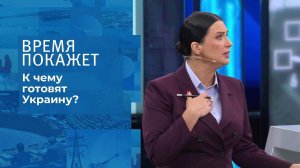 ВРЕМЯ
ПОКАЖЕТ

К чему готовят Украину?